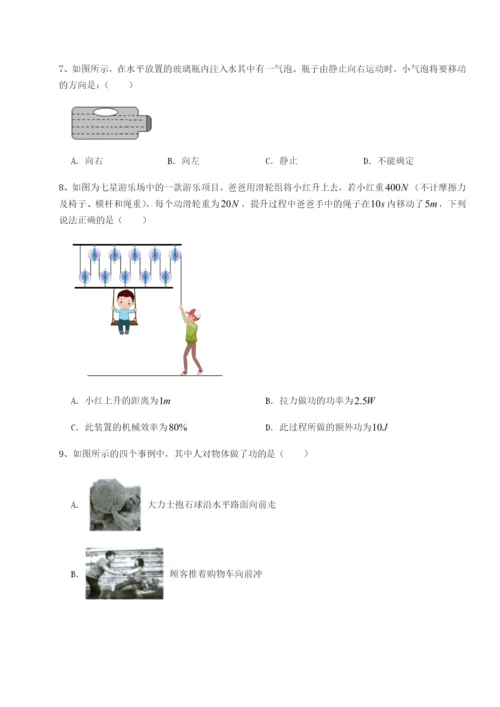 7、如图所示，在水平放置的玻璃瓶内注入水其中有一气泡。瓶子由静止向右运动时，小气泡将要移动的方向是：（　　）

A. 向右　　B. 向左　　C. 静止　　D. 不能确定

8、如图为七星游乐场中的一款游乐项目，爸爸用滑轮组将小红升上去，若小红重$400N$（不计摩擦力及椅子、横杆和绳重），每个动滑轮重为$20N$，提升过程中爸爸手中的绳子在$10s$内移动了$5m$，下列说法正确的是（　　）

A. 小红上升的距离为$1m$　　B. 拉力做功的功率为$2.5W$

C. 此装置的机械效率为$80\%$　　D. 此过程所做的额外功为$10J$

9、如图所示的四个事例中，其中人对物体做了功的是（　　）

A. 大力士抱石球沿水平路面向前走

B. 顾客推着购物车向前冲